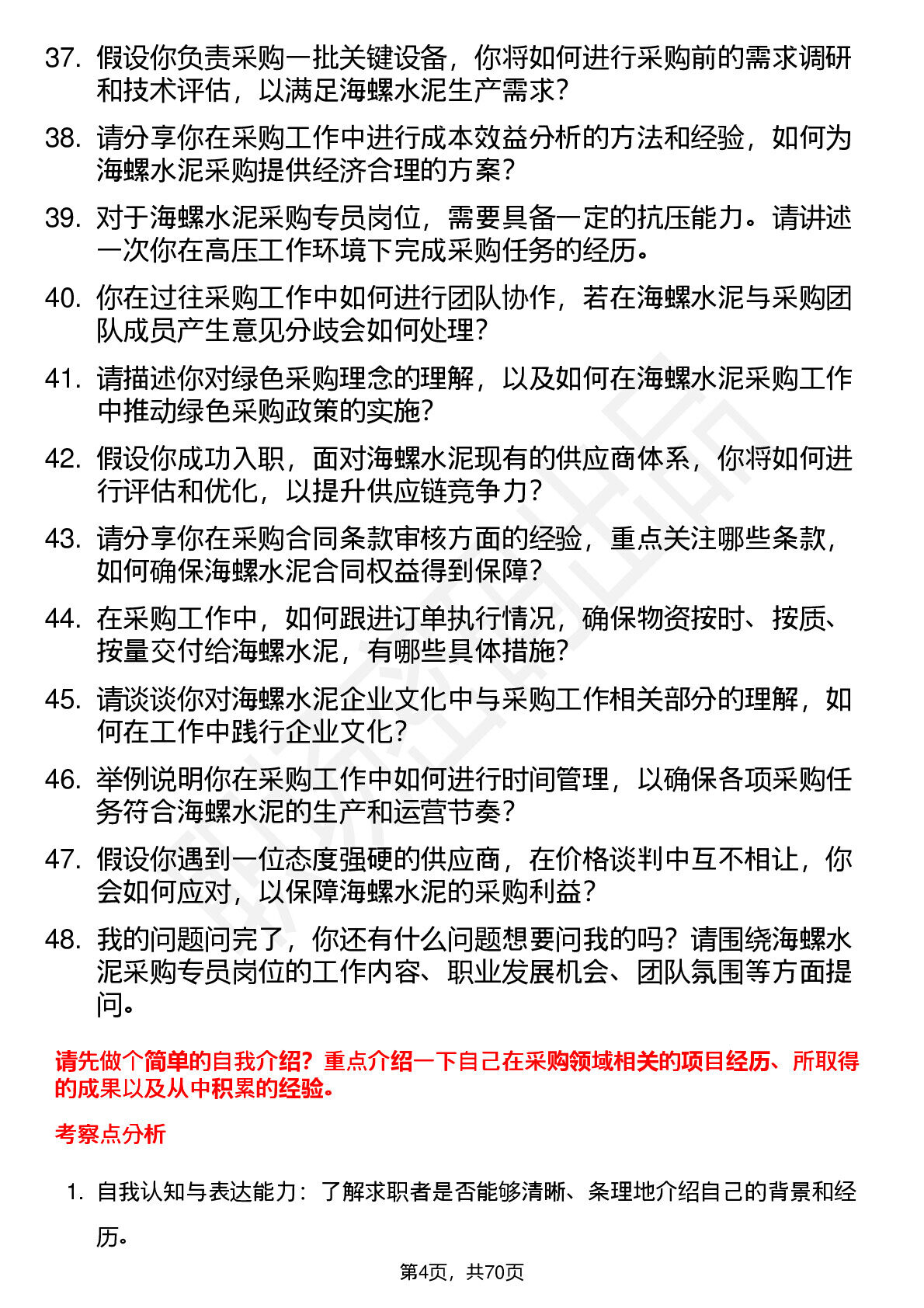 37. 假设你负责采购一批关键设备，你将如何进行采购前的需求调研和技术评估，以满足海螺水泥生产需求？

38. 请分享你在采购工作中进行成本效益分析的方法和经验，如何为海螺水泥采购提供经济合理的方案？

39. 对于海螺水泥采购专员岗位，需要具备一定的抗压能力。请讲述一次你在高压工作环境下完成采购任务的经历。

40. 你在过往采购工作中如何进行团队协作，若在海螺水泥与采购团队成员产生意见分歧会如何处理？

41. 请描述你对绿色采购理念的理解，以及如何在海螺水泥采购工作中推动绿色采购政策的实施？

42. 假设你成功入职，面对海螺水泥现有的供应商体系，你将如何进行评估和优化，以提升供应链竞争力？

43. 请分享你在采购合同条款审核方面的经验，重点关注哪些条款，如何确保海螺水泥合同权益得到保障？

44. 在采购工作中，如何跟进订单执行情况，确保物资按时、按质、按量交付给海螺水泥，有哪些具体措施？

45. 请谈谈你对海螺水泥企业文化中与采购工作相关部分的理解，如何在工作中践行企业文化？

46. 举例说明你在采购工作中如何进行时间管理，以确保各项采购任务符合海螺水泥的生产和运营节奏？

47. 假设你遇到一位态度强硬的供应商，在价格谈判中互不相让，你会如何应对，以保障海螺水泥的采购利益？

48. 我的问题问完了，你还有什么问题想要问我的吗？请围绕海螺水泥采购专员岗位的工作内容、职业发展机会、团队氛围等方面提问。

请先做个简单的自我介绍？重点介绍一下自己在采购领域相关的项目经历、所取得的成果以及从中积累的经验。

考察点分析

1. 自我认知与表达能力：了解求职者是否能够清晰、条理地介绍自己的背景和经历。

第4页，共70页